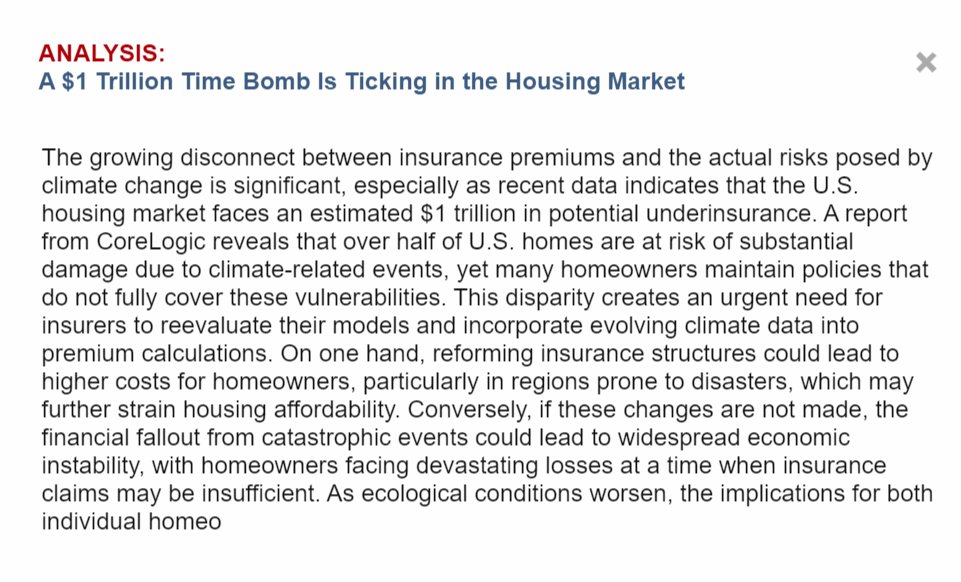 ANALYSIS:
A $1 Trillion Time Bomb Is Ticking in the Housing Market

×

The growing disconnect between insurance premiums and the actual risks posed by climate change is significant, especially as recent data indicates that the U.S. housing market faces an estimated $1 trillion in potential underinsurance. A report from CoreLogic reveals that over half of U.S. homes are at risk of substantial damage due to climate-related events, yet many homeowners maintain policies that do not fully cover these vulnerabilities. This disparity creates an urgent need for insurers to reevaluate their models and incorporate evolving climate data into premium calculations. On one hand, reforming insurance structures could lead to higher costs for homeowners, particularly in regions prone to disasters, which may further strain housing affordability. Conversely, if these changes are not made, the financial fallout from catastrophic events could lead to widespread economic instability, with homeowners facing devastating losses at a time when insurance claims may be insufficient. As ecological conditions worsen, the implications for both individual homeo